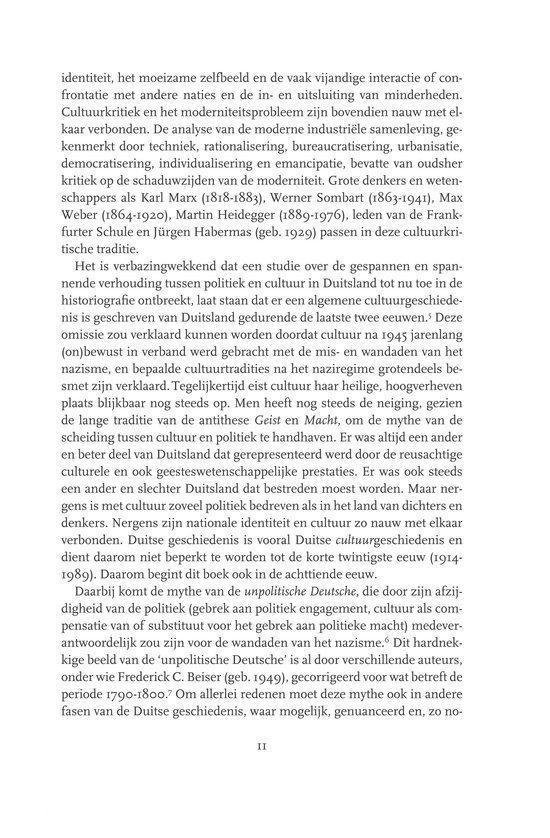 identiteit, het moeizame zelfbeeld en de vaak vijandige interactie of confrontatie met andere naties en de in- en uitsluiting van minderheden. Cultuurkritiek en het moderniteitsprobleem zijn bovendien nauw met elkaar verbonden. De analyse van de moderne industriële samenleving, gekenmerkt door techniek, rationalisering, bureaucratisering, urbanisatie, democratisering, individualisering en emancipatie, bevatte van oudsher kritiek op de schaduwzijden van de moderniteit. Grote denkers en wetenschappers als Karl Marx (1818-1883), Werner Sombart (1863-1941), Max Weber (1864-1920), Martin Heidegger (1889-1976), leden van de Frankfurter Schule en Jürgen Habermas (geb. 1929) passen in deze cultuurkritische traditie.

Het is verbazingwekkend dat een studie over de gespannen en spannende verhouding tussen politiek en cultuur in Duitsland tot nu toe in de historiografie ontbreekt, laat staan dat er een algemene cultuurgeschiedenis is geschreven van Duitsland gedurende de laatste twee eeuwen.$^5$ Deze omissie zou verklaard kunnen worden doordat cultuur na 1945 jarenlang (on)bewust in verband werd gebracht met de mis- en wandaden van het nazisme, en bepaalde cultuurtradities na het naziregime grotendeels besmet zijn verklaard. Tegelijkertijd eist cultuur haar heilige, hoogverheven plaats blijkbaar nog steeds op. Men heeft nog steeds de neiging, gezien de lange traditie van de antithese Geist en Macht, om de mythe van de scheiding tussen cultuur en politiek te handhaven. Er was altijd een ander en beter deel van Duitsland dat gerepresenteerd werd door de reusachtige culturele en ook geesteswetenschappelijke prestaties. Er was ook steeds een ander en slechter Duitsland dat bestreden moest worden. Maar nergens is met cultuur zoveel politiek bedreven als in het land van dichters en denkers. Nergens zijn nationale identiteit en cultuur zo nauw met elkaar verbonden. Duitse geschiedenis is vooral Duitse cultuurgeschiedenis en dient daarom niet beperkt te worden tot de korte twintigste eeuw (1914-1989). Daarom begint dit boek ook in de achttiende eeuw.

Daarbij komt de mythe van de unpolitische Deutsche, die door zijn afzijdigheid van de politiek (gebrek aan politiek engagement, cultuur als compensatie van of substituut voor het gebrek aan politieke macht) medeverantwoordelijk zou zijn voor de wandaden van het nazisme.$^6$ Dit hardnekkige beeld van de 'unpolitische Deutsche' is al door verschillende auteurs, onder wie Frederick C. Beiser (geb. 1949), gecorrigeerd voor wat betreft de periode 1790-1800.$^7$ Om allerlei redenen moet deze mythe ook in andere fasen van de Duitse geschiedenis, waar mogelijk, genuanceerd en, zo no-

11